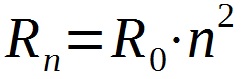 $R_n = R_0 \cdot n^2$